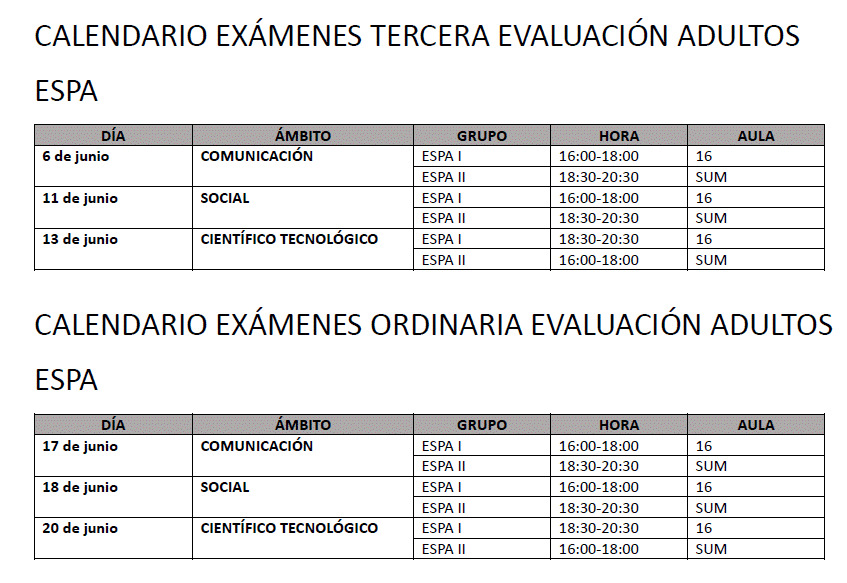 CALENDARIO EXÁMENES TERCERA EVALUACIÓN ADULTOS

ESPA

| DÍA | ÁMBITO | GRUPO | HORA | AULA |
|---|---|---|---|---|
| 6 de junio | COMUNICACIÓN | ESPA I | 16:00-18:00 | 16 |
| | | ESPA II | 18:30-20:30 | SUM |
| 11 de junio | SOCIAL | ESPA I | 16:00-18:00 | 16 |
| | | ESPA II | 18:30-20:30 | SUM |
| 13 de junio | CIENTÍFICO TECNOLÓGICO | ESPA I | 18:30-20:30 | 16 |
| | | ESPA II | 16:00-18:00 | SUM |

CALENDARIO EXÁMENES ORDINARIA EVALUACIÓN ADULTOS

ESPA

| DÍA | ÁMBITO | GRUPO | HORA | AULA |
|---|---|---|---|---|
| 17 de junio | COMUNICACIÓN | ESPA I | 16:00-18:00 | 16 |
| | | ESPA II | 18:30-20:30 | SUM |
| 18 de junio | SOCIAL | ESPA I | 16:00-18:00 | 16 |
| | | ESPA II | 18:30-20:30 | SUM |
| 20 de junio | CIENTÍFICO TECNOLÓGICO | ESPA I | 18:30-20:30 | 16 |
| | | ESPA II | 16:00-18:00 | SUM |